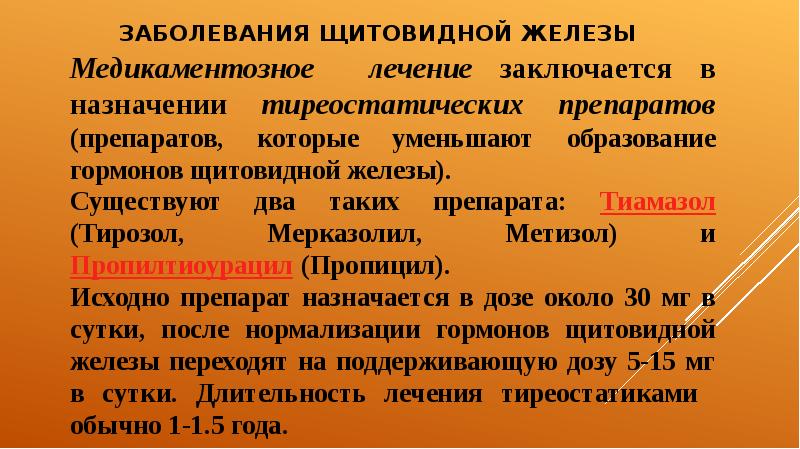 ЗАБОЛЕВАНИЯ ЩИТОВИДНОЙ ЖЕЛЕЗЫ

Медикаментозное лечение заключается в назначении тиреостатических препаратов (препаратов, которые уменьшают образование гормонов щитовидной железы).

Существуют два таких препарата: Тиамазол (Тирозол, Мерказолил, Метизол) и Пропилтиоурацил (Пропицил).

Исходно препарат назначается в дозе около 30 мг в сутки, после нормализации гормонов щитовидной железы переходят на поддерживающую дозу 5-15 мг в сутки. Длительность лечения тиреостатиками обычно 1-1.5 года.